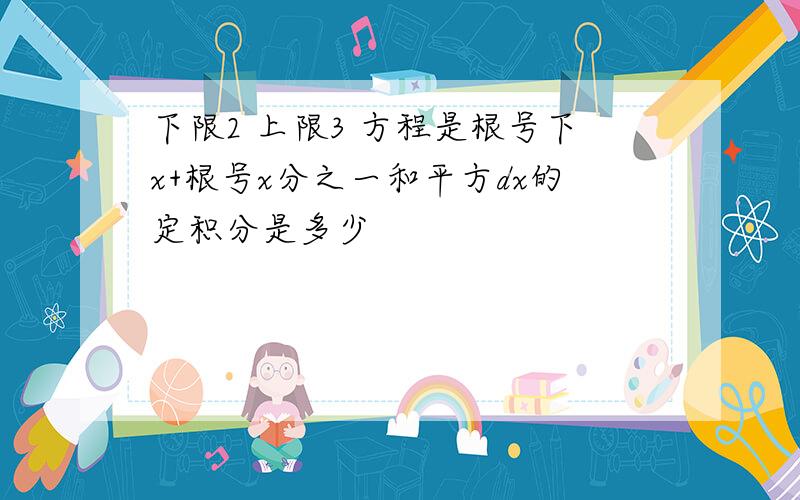 下限2 上限3 方程是根号下x+根号x分之一和平方dx的定积分是多少